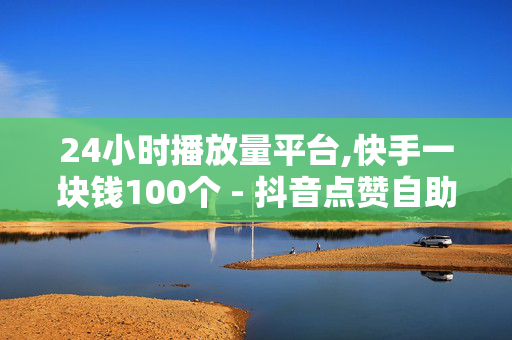 24小时播放量平台,快手一块钱100个 - 抖音点赞自助